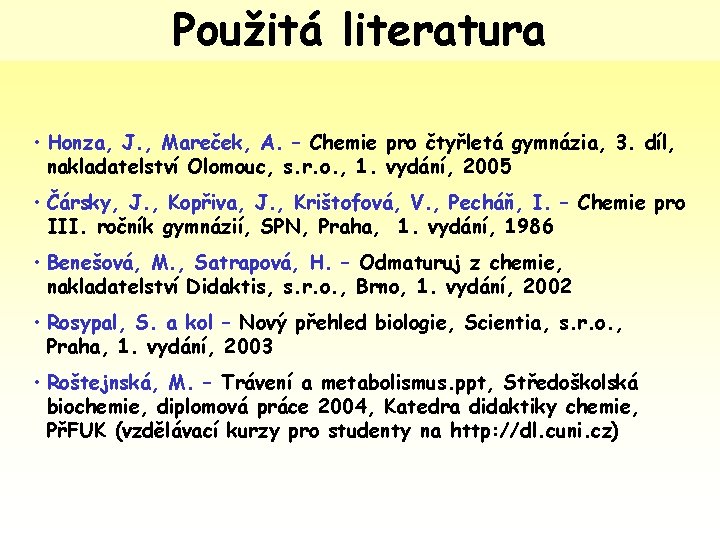 Použitá literatura

• Honza, J., Mareček, A. – Chemie pro čtyřletá gymnázia, 3. díl, nakladatelství Olomouc, s.r.o., 1. vydání, 2005

• Čársky, J., Kopřiva, J., Krištofová, V., Pecháň, I. – Chemie pro III. ročník gymnázií, SPN, Praha, 1. vydání, 1986

• Benešová, M., Satrapová, H. – Odmaturuj z chemie, nakladatelství Didaktis, s.r.o., Brno, 1. vydání, 2002

• Rosypal, S. a kol – Nový přehled biologie, Scientia, s.r.o., Praha, 1. vydání, 2003

• Roštejnská, M. – Trávení a metabolismus.ppt, Středoškolská biochemie, diplomová práce 2004, Katedra didaktiky chemie, PřFUK (vzdělávací kurzy pro studenty na http://dl.cuni.cz)